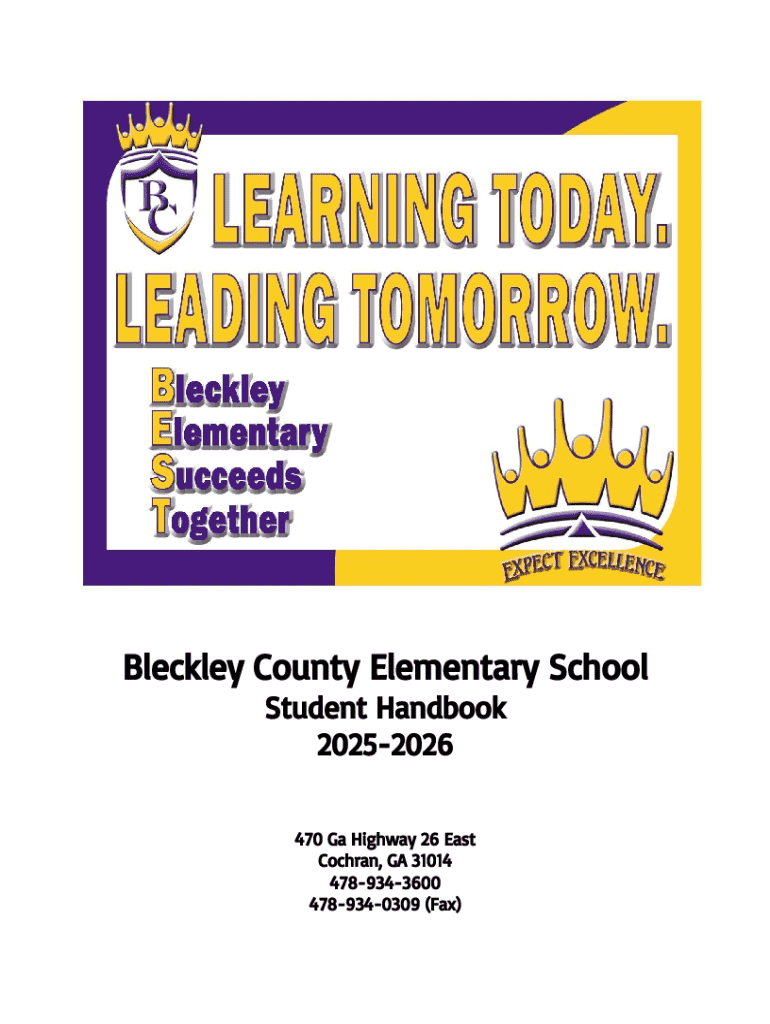 BC

LEARNING TODAY.
LEADING TOMORROW.

Bleckley
Elementary
Succeeds
Together

EXPECT EXCELLENCE

Bleckley County Elementary School
Student Handbook
2025-2026

470 Ga Highway 26 East
Cochran, GA 31014
478-934-3600
478-934-0309 (Fax)